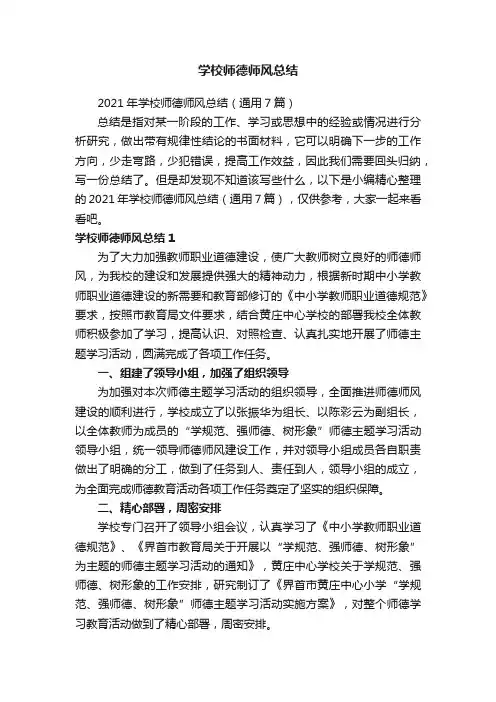 学校师德师风总结

2021年学校师德师风总结（通用7篇）

总结是指对某一阶段的工作、学习或思想中的经验或情况进行分析研究，做出带有规律性结论的书面材料，它可以明确下一步的工作方向，少走弯路，少犯错误，提高工作效益，因此我们需要回头归纳，写一份总结了。但是却发现不知道该写些什么，以下是小编精心整理的2021年学校师德师风总结（通用7篇），仅供参考，大家一起来看看吧。

学校师德师风总结1

为了大力加强教师职业道德建设，使广大教师树立良好的师德师风，为我校的建设和发展提供强大的精神动力，根据新时期中小学教师职业道德建设的新需要和教育部修订的《中小学教师职业道德规范》要求，按照市教育局文件要求，结合黄庄中心学校的部署我校全体教师积极参加了学习，提高认识、对照检查、认真扎实地开展了师德主题学习活动，圆满完成了各项工作任务。

一、组建了领导小组，加强了组织领导

为加强对本次师德主题学习活动的组织领导，全面推进师德师风建设的顺利进行，学校成立了以张振华为组长、以陈彩云为副组长，以全体教师为成员的“学规范、强师德、树形象”师德主题学习活动领导小组，统一领导师德师风建设工作，并对领导小组成员各自职责做出了明确的分工，做到了任务到人、责任到人，领导小组的成立，为全面完成师德教育活动各项工作任务奠定了坚实的组织保障。

二、精心部署，周密安排

学校专门召开了领导小组会议，认真学习了《中小学教师职业道德规范》、《界首市教育局关于开展以“学规范、强师德、树形象”为主题的师德主题学习活动的通知》，黄庄中心学校关于学规范、强师德、树形象的工作安排，研究制订了《界首市黄庄中心小学“学规范、强师德、树形象”师德主题学习活动实施方案》，对整个师德学习教育活动做到了精心部署，周密安排。